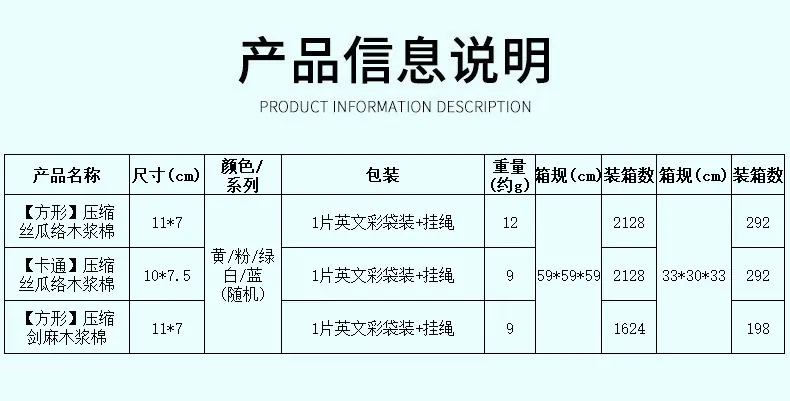 产品信息说明

PRODUCT INFORMATION DESCRIPTION

| 产品名称 | 尺寸(cm) | 颜色/系列 | 包装 | 重量(约g) | 箱规(cm) | 装箱数 | 箱规(cm) | 装箱数 |
|---|---|---|---|---|---|---|---|---|
| 【方形】压缩丝瓜络木浆棉 | 11*7 | 黄/粉/绿白/蓝(随机) | 1片英文彩袋装+挂绳 | 12 | 59*59*59 | 2128 | 33*30*33 | 292 |
| 【卡通】压缩丝瓜络木浆棉 | 10*7.5 | | 1片英文彩袋装+挂绳 | 9 | | 2128 | | 292 |
| 【方形】压缩剑麻木浆棉 | 11*7 | | 1片英文彩袋装+挂绳 | 9 | | 1624 | | 198 |